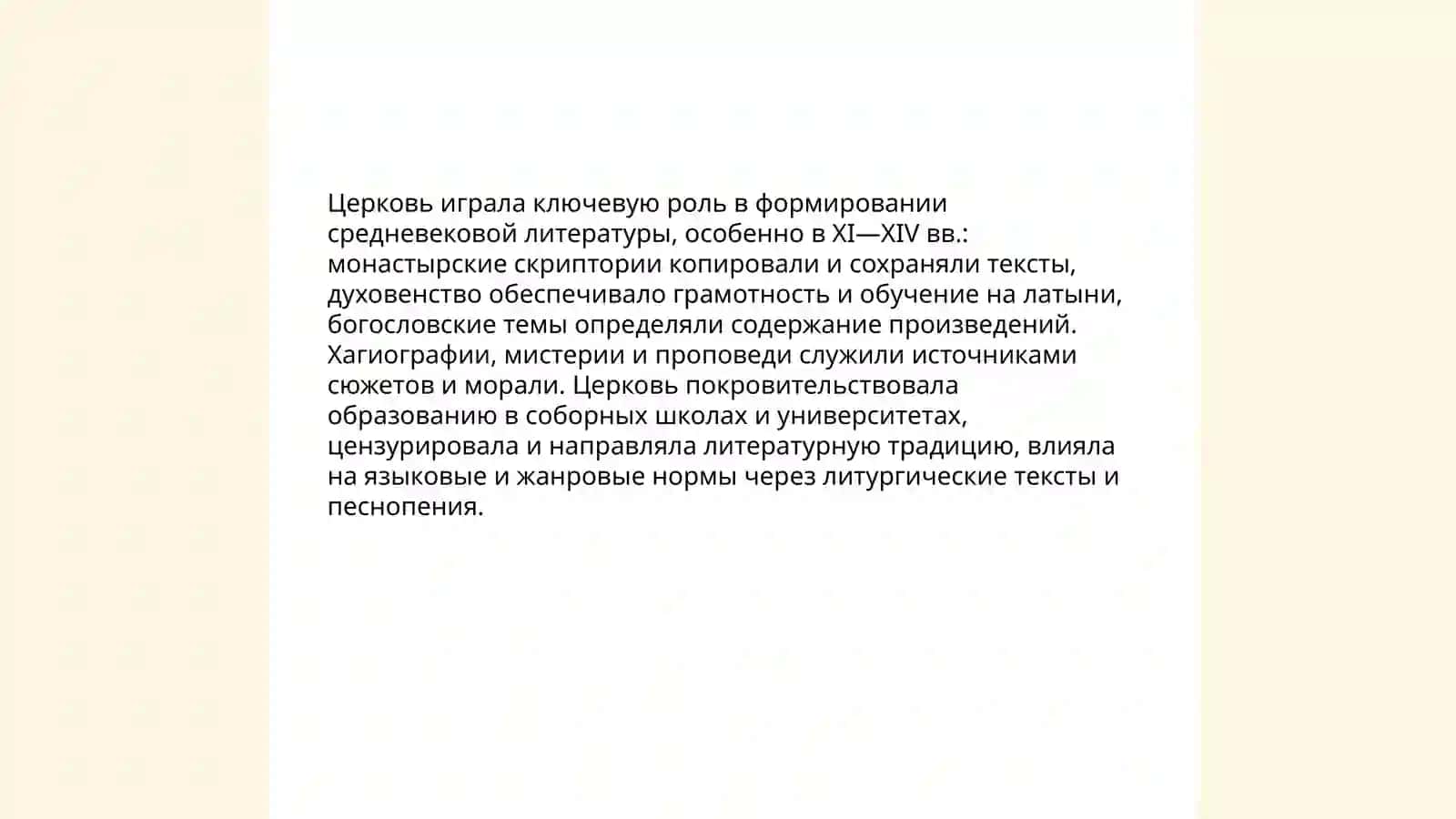 Церковь играла ключевую роль в формировании средневековой литературы, особенно в XI—XIV вв.: монастырские скриптории копировали и сохраняли тексты, духовенство обеспечивало грамотность и обучение на латыни, богословские темы определяли содержание произведений. Хагиографии, мистерии и проповеди служили источниками сюжетов и морали. Церковь покровительствовала образованию в соборных школах и университетах, цензурировала и направляла литературную традицию, влияла на языковые и жанровые нормы через литургические тексты и песнопения.